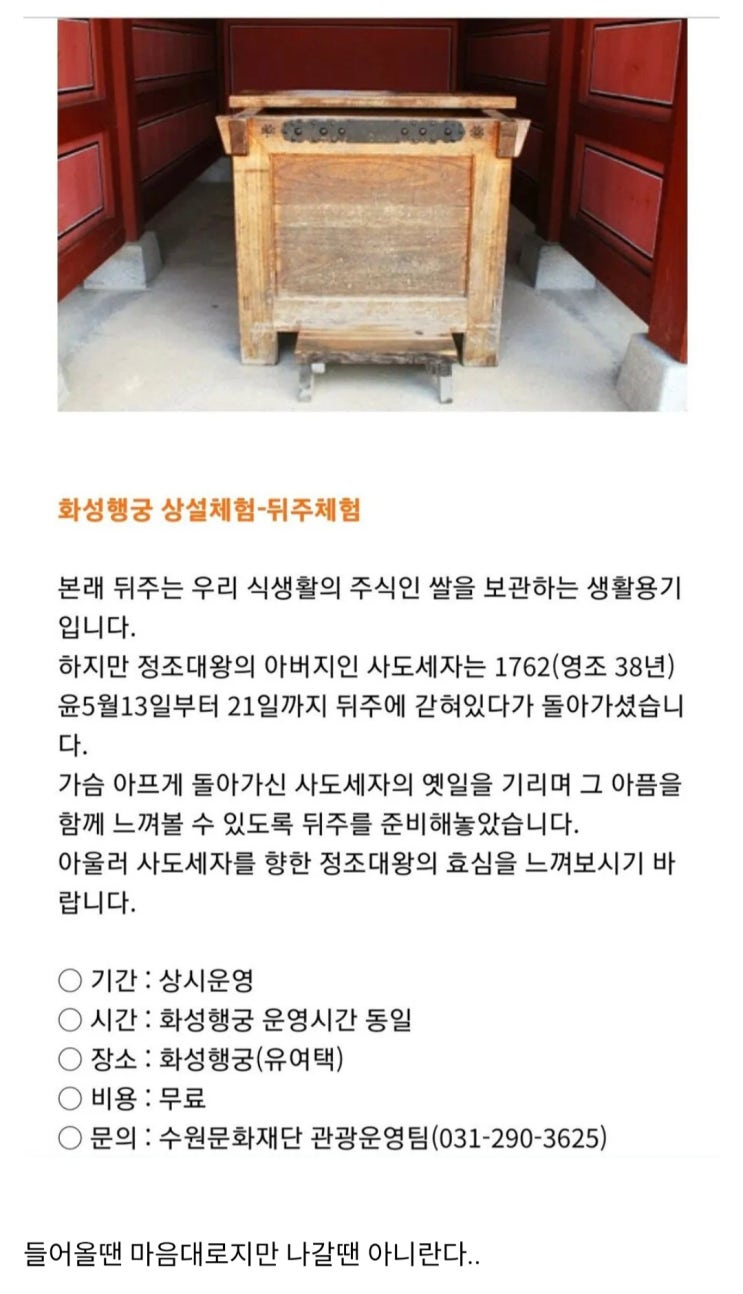 화성행궁 상설체험-뒤주체험

본래 뒤주는 우리 식생활의 주식인 쌀을 보관하는 생활용기입니다.
하지만 정조대왕의 아버지인 사도세자는 1762(영조 38년) 윤5월13일부터 21일까지 뒤주에 갇혀있다가 돌아가셨습니다.
가슴 아프게 돌아가신 사도세자의 옛일을 기리며 그 아픔을 함께 느껴볼 수 있도록 뒤주를 준비해놓았습니다.
아울러 사도세자를 향한 정조대왕의 효심을 느껴보시기 바랍니다.

○ 기간 : 상시운영
○ 시간 : 화성행궁 운영시간 동일
○ 장소 : 화성행궁(유여택)
○ 비용 : 무료
○ 문의 : 수원문화재단 관광운영팀(031-290-3625)

들어올땐 마음대로지만 나갈땐 아니란다..